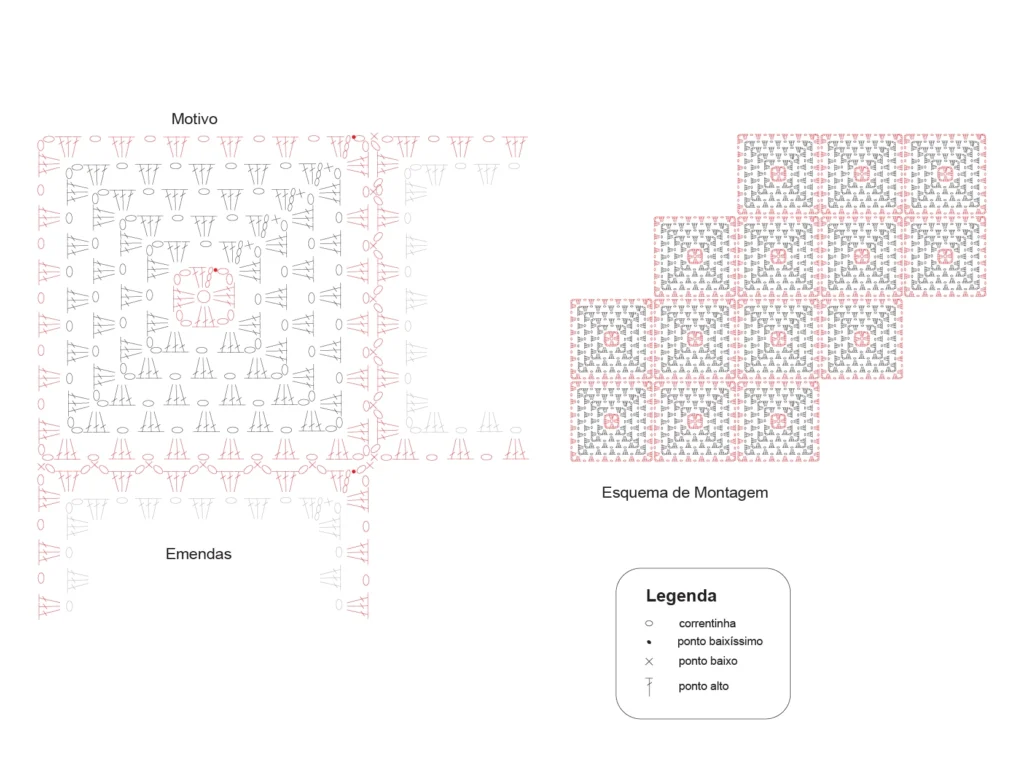 Motivo

Emendas

Esquema de Montagem

Legenda
correntinha
ponto baixíssimo
ponto baixo
ponto alto